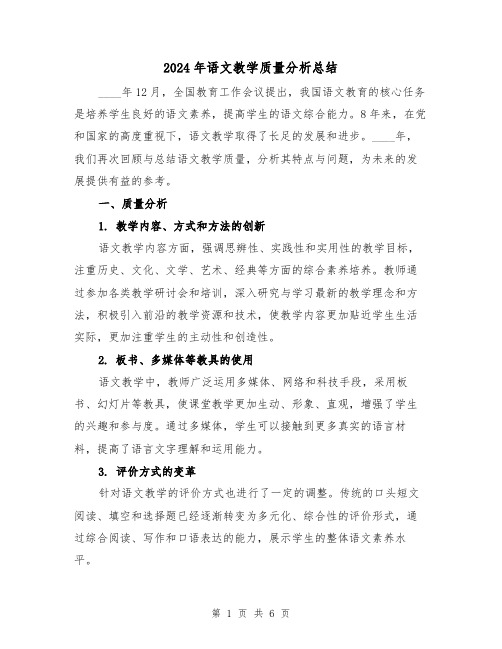 2024年语文教学质量分析总结

____年12月，全国教育工作会议提出，我国语文教育的核心任务是培养学生良好的语文素养，提高学生的语文综合能力。8年来，在党和国家的高度重视下，语文教学取得了长足的发展和进步。____年，我们再次回顾与总结语文教学质量，分析其特点与问题，为未来的发展提供有益的参考。

一、质量分析

1. 教学内容、方式和方法的创新

语文教学内容方面，强调思辨性、实践性和实用性的教学目标，注重历史、文化、文学、艺术、经典等方面的综合素养培养。教师通过参加各类教学研讨会和培训，深入研究与学习最新的教学理念和方法，积极引入前沿的教学资源和技术，使教学内容更加贴近学生生活实际，更加注重学生的主动性和创造性。

2. 板书、多媒体等教具的使用

语文教学中，教师广泛运用多媒体、网络和科技手段，采用板书、幻灯片等教具，使课堂教学更加生动、形象、直观，增强了学生的兴趣和参与度。通过多媒体，学生可以接触到更多真实的语言材料，提高了语言文字理解和运用能力。

3. 评价方式的变革

针对语文教学的评价方式也进行了一定的调整。传统的口头短文阅读、填空和选择题已经逐渐转变为多元化、综合性的评价形式，通过综合阅读、写作和口语表达的能力，展示学生的整体语文素养水平。

第 1 页 共 6 页